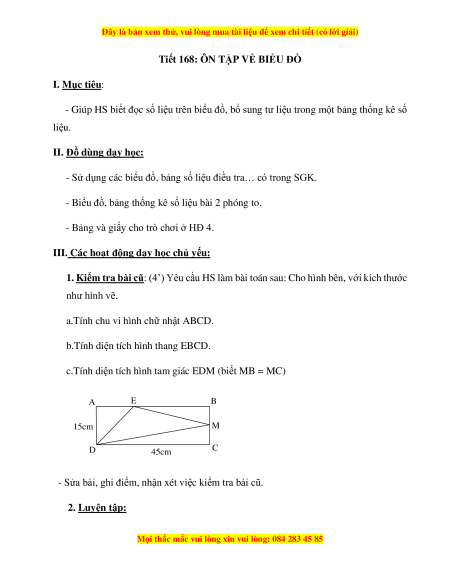 Đây là bản xem thử, vui lòng mua tài liệu để xem chi tiết (có lời giải)

Tiết 168: ÔN TẬP VỀ BIỂU ĐỒ

I. Mục tiêu:

- Giúp HS biết đọc số liệu trên biểu đồ, bổ sung tư liệu trong một bảng thống kê số liệu.

II. Đồ dùng dạy học:

- Sử dụng các biểu đồ, bảng số liệu điều tra… có trong SGK.

- Biểu đồ, bảng thống kê số liệu bài 2 phóng to.

- Bảng và giấy cho trò chơi ở HĐ 4.

III. Các hoạt động dạy học chủ yếu:

1. Kiểm tra bài cũ: (4') Yêu cầu HS làm bài toán sau: Cho hình bên, với kích thước như hình vẽ.

a.Tính chu vi hình chữ nhật ABCD.

b.Tính diện tích hình thang EBCD.

c.Tính diện tích hình tam giác EDM (biết MB = MC)

A E B
15cm M
D 45cm C

- Sửa bài, ghi điểm, nhận xét việc kiểm tra bài cũ.

2. Luyện tập:

Mọi thắc mắc vui lòng xin vui lòng: 084 283 45 85